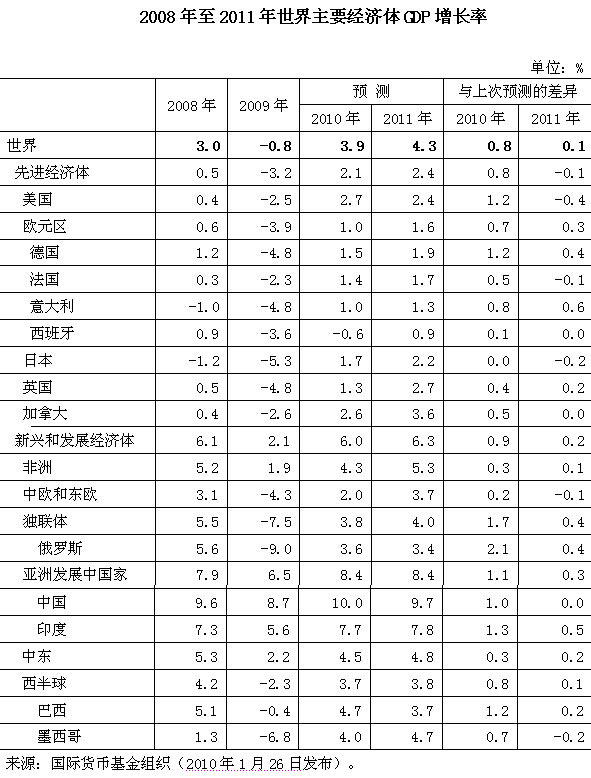 2008 年至 2011 年世界主要经济体 GDP 增长率

单位：%

| | 2008 年 | 2009 年 | 预 测 2010 年 | 预 测 2011 年 | 与上次预测的差异 2010 年 | 与上次预测的差异 2011 年 |
|---|---|---|---|---|---|---|
| 世界 | 3.0 | -0.8 | 3.9 | 4.3 | 0.8 | 0.1 |
| 先进经济体 | 0.5 | -3.2 | 2.1 | 2.4 | 0.8 | -0.1 |
| 美国 | 0.4 | -2.5 | 2.7 | 2.4 | 1.2 | -0.4 |
| 欧元区 | 0.6 | -3.9 | 1.0 | 1.6 | 0.7 | 0.3 |
| 德国 | 1.2 | -4.8 | 1.5 | 1.9 | 1.2 | 0.4 |
| 法国 | 0.3 | -2.3 | 1.4 | 1.7 | 0.5 | -0.1 |
| 意大利 | -1.0 | -4.8 | 1.0 | 1.3 | 0.8 | 0.6 |
| 西班牙 | 0.9 | -3.6 | -0.6 | 0.9 | 0.1 | 0.0 |
| 日本 | -1.2 | -5.3 | 1.7 | 2.2 | 0.0 | -0.2 |
| 英国 | 0.5 | -4.8 | 1.3 | 2.7 | 0.4 | 0.2 |
| 加拿大 | 0.4 | -2.6 | 2.6 | 3.6 | 0.5 | 0.0 |
| 新兴和发展经济体 | 6.1 | 2.1 | 6.0 | 6.3 | 0.9 | 0.2 |
| 非洲 | 5.2 | 1.9 | 4.3 | 5.3 | 0.3 | 0.1 |
| 中欧和东欧 | 3.1 | -4.3 | 2.0 | 3.7 | 0.2 | -0.1 |
| 独联体 | 5.5 | -7.5 | 3.8 | 4.0 | 1.7 | 0.4 |
| 俄罗斯 | 5.6 | -9.0 | 3.6 | 3.4 | 2.1 | 0.4 |
| 亚洲发展中国家 | 7.9 | 6.5 | 8.4 | 8.4 | 1.1 | 0.3 |
| 中国 | 9.6 | 8.7 | 10.0 | 9.7 | 1.0 | 0.0 |
| 印度 | 7.3 | 5.6 | 7.7 | 7.8 | 1.3 | 0.5 |
| 中东 | 5.3 | 2.2 | 4.5 | 4.8 | 0.3 | 0.2 |
| 西半球 | 4.2 | -2.3 | 3.7 | 3.8 | 0.8 | 0.1 |
| 巴西 | 5.1 | -0.4 | 4.7 | 3.7 | 1.2 | 0.2 |
| 墨西哥 | 1.3 | -6.8 | 4.0 | 4.7 | 0.7 | -0.2 |

来源：国际货币基金组织（2010 年 1 月 26 日发布）。